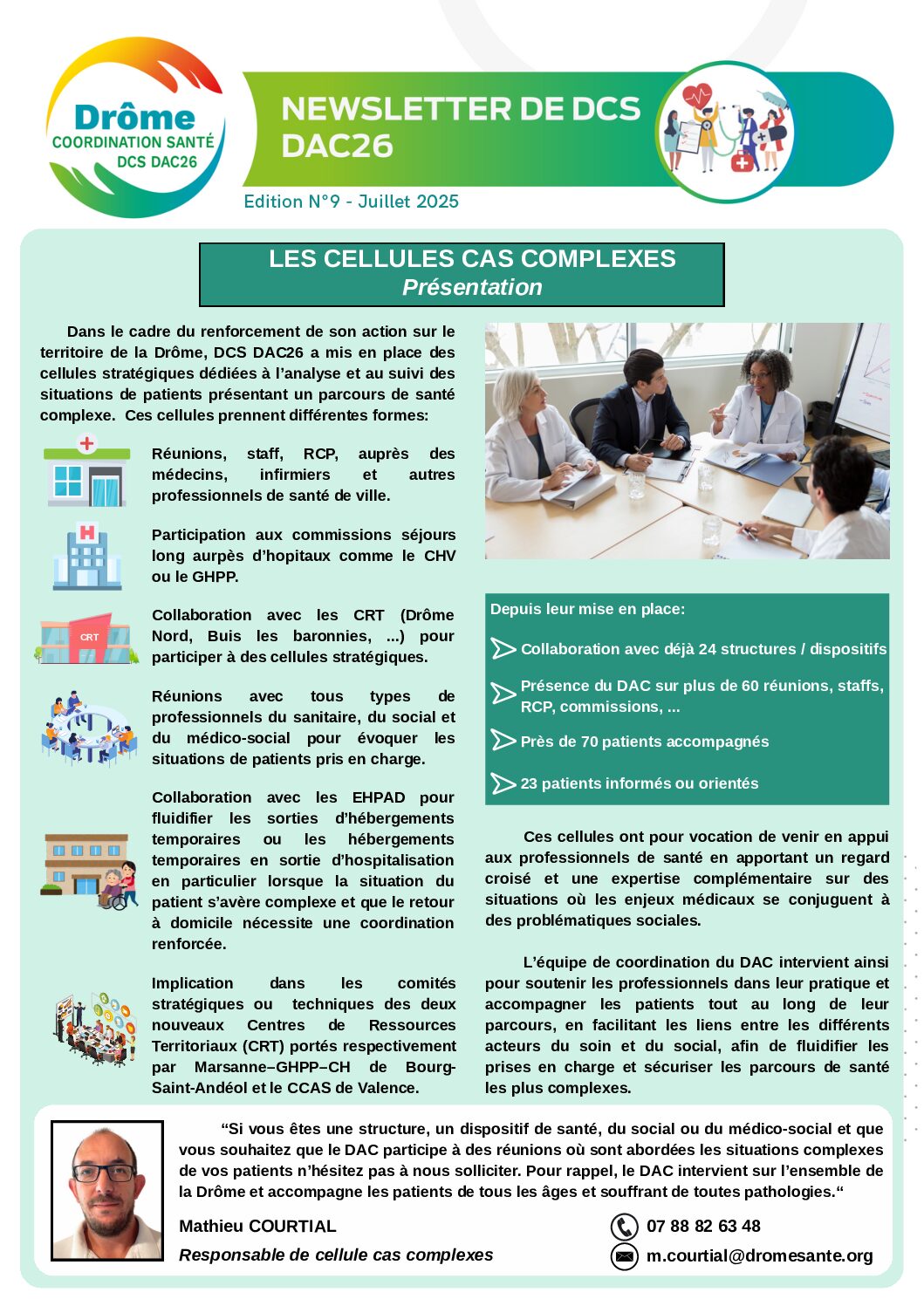 Drôme
COORDINATION SANTÉ
DCS DAC26

NEWSLETTER DE DCS DAC26

Edition N°9 - Juillet 2025

LES CELLULES CAS COMPLEXES
Présentation

Dans le cadre du renforcement de son action sur le territoire de la Drôme, DCS DAC26 a mis en place des cellules stratégiques dédiées à l'analyse et au suivi des situations de patients présentant un parcours de santé complexe. Ces cellules prennent différentes formes:

Réunions, staff, RCP, auprès des médecins, infirmiers et autres professionnels de santé de ville.

Participation aux commissions séjours long aurpès d'hopitaux comme le CHV ou le GHPP.

CRT

Collaboration avec les CRT (Drôme Nord, Buis les baronnies, ...) pour participer à des cellules stratégiques.

Réunions avec tous types de professionnels du sanitaire, du social et du médico-social pour évoquer les situations de patients pris en charge.

Collaboration avec les EHPAD pour fluidifier les sorties d'hébergements temporaires ou les hébergements temporaires en sortie d'hospitalisation en particulier lorsque la situation du patient s'avère complexe et que le retour à domicile nécessite une coordination renforcée.

Implication dans les comités stratégiques ou techniques des deux nouveaux Centres de Ressources Territoriaux (CRT) portés respectivement par Marsanne–GHPP–CH de Bourg-Saint-Andéol et le CCAS de Valence.

Depuis leur mise en place:

Collaboration avec déjà 24 structures / dispositifs

Présence du DAC sur plus de 60 réunions, staffs, RCP, commissions, ...

Près de 70 patients accompagnés

23 patients informés ou orientés

Ces cellules ont pour vocation de venir en appui aux professionnels de santé en apportant un regard croisé et une expertise complémentaire sur des situations où les enjeux médicaux se conjuguent à des problématiques sociales.

L'équipe de coordination du DAC intervient ainsi pour soutenir les professionnels dans leur pratique et accompagner les patients tout au long de leur parcours, en facilitant les liens entre les différents acteurs du soin et du social, afin de fluidifier les prises en charge et sécuriser les parcours de santé les plus complexes.

"Si vous êtes une structure, un dispositif de santé, du social ou du médico-social et que vous souhaitez que le DAC participe à des réunions où sont abordées les situations complexes de vos patients n'hésitez pas à nous solliciter. Pour rappel, le DAC intervient sur l'ensemble de la Drôme et accompagne les patients de tous les âges et souffrant de toutes pathologies."

Mathieu COURTIAL
Responsable de cellule cas complexes

07 88 82 63 48
m.courtial@dromesante.org